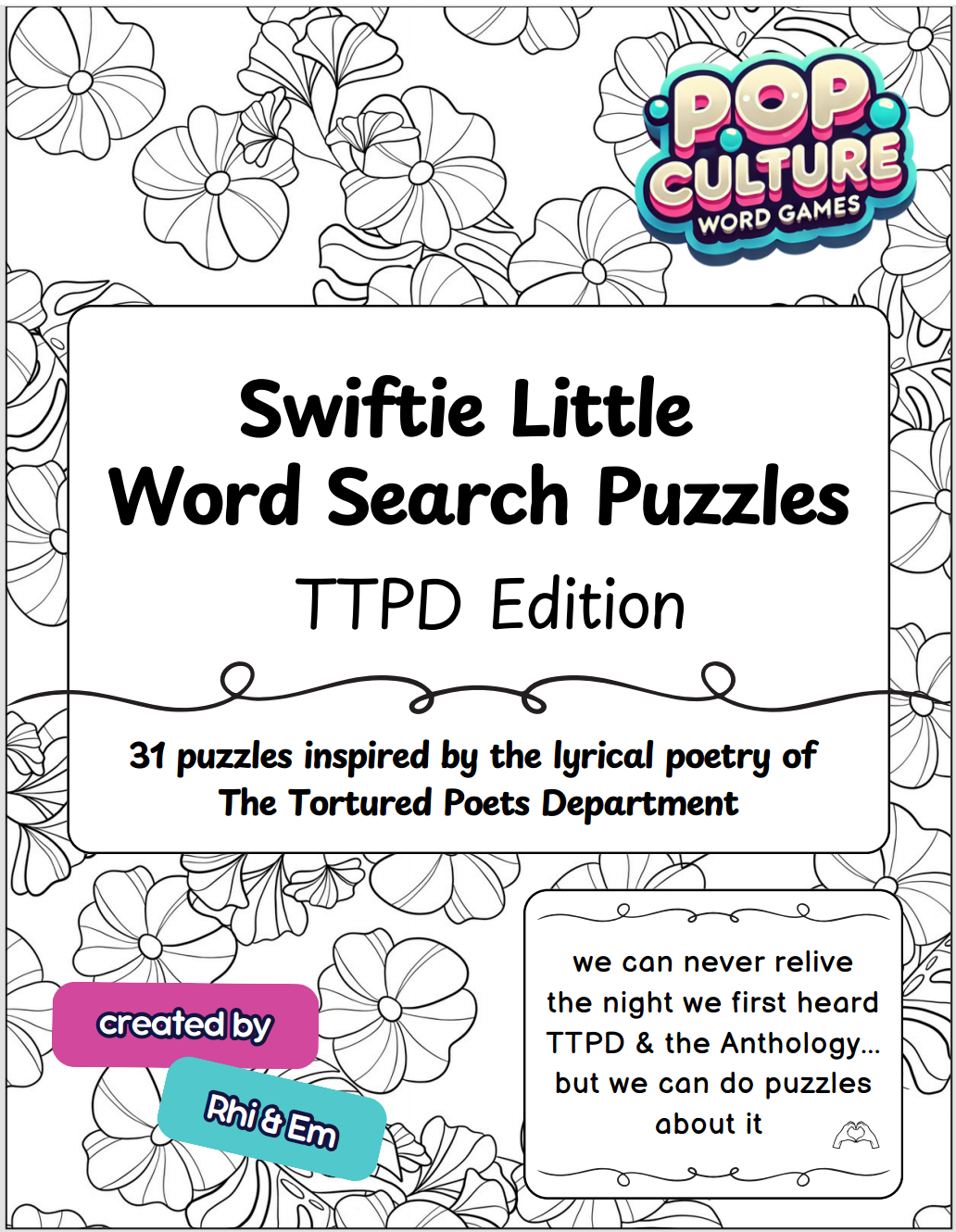 POP CULTURE WORD GAMES

Swiftie Little Word Search Puzzles

TTPD Edition

31 puzzles inspired by the lyrical poetry of The Tortured Poets Department

created by

Rhi & Em

we can never relive the night we first heard TTPD & the Anthology... but we can do puzzles about it